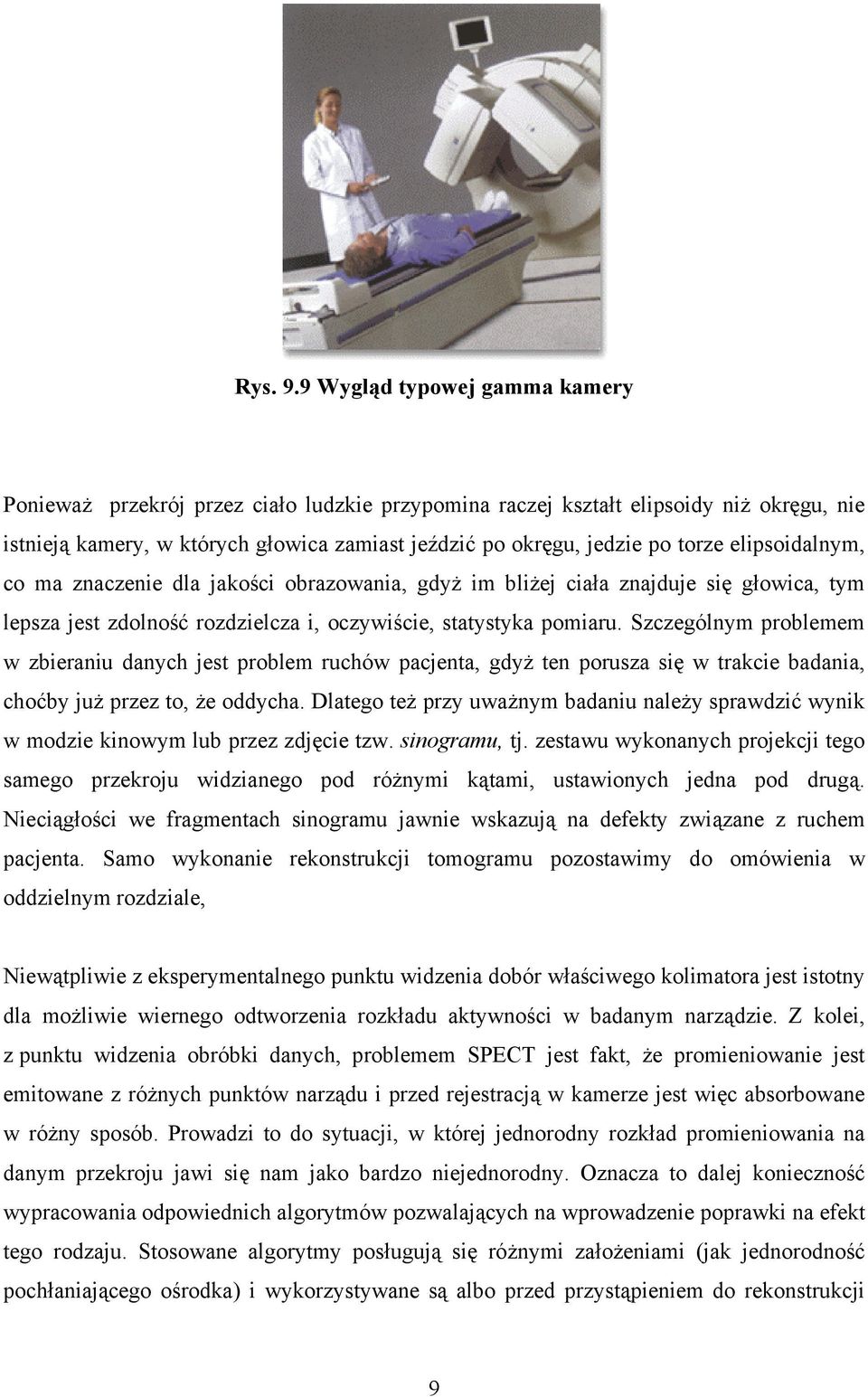 Rys. 9.9 Wygląd typowej gamma kamery

Ponieważ przekrój przez ciało ludzkie przypomina raczej kształt elipsoidy niż okręgu, nie istnieją kamery, w których głowica zamiast jeździć po okręgu, jedzie po torze elipsoidalnym, co ma znaczenie dla jakości obrazowania, gdyż im bliżej ciała znajduje się głowica, tym lepsza jest zdolność rozdzielcza i, oczywiście, statystyka pomiaru. Szczególnym problemem w zbieraniu danych jest problem ruchów pacjenta, gdyż ten porusza się w trakcie badania, choćby już przez to, że oddycha. Dlatego też przy uważnym badaniu należy sprawdzić wynik w modzie kinowym lub przez zdjęcie tzw. sinogramu, tj. zestawu wykonanych projekcji tego samego przekroju widzianego pod różnymi kątami, ustawionych jedna pod drugą. Nieciągłości we fragmentach sinogramu jawnie wskazują na defekty związane z ruchem pacjenta. Samo wykonanie rekonstrukcji tomogramu pozostawimy do omówienia w oddzielnym rozdziale,

Niewątpliwie z eksperymentalnego punktu widzenia dobór właściwego kolimatora jest istotny dla możliwie wiernego odtworzenia rozkładu aktywności w badanym narządzie. Z kolei, z punktu widzenia obróbki danych, problemem SPECT jest fakt, że promieniowanie jest emitowane z różnych punktów narządu i przed rejestracją w kamerze jest więc absorbowane w różny sposób. Prowadzi to do sytuacji, w której jednorodny rozkład promieniowania na danym przekroju jawi się nam jako bardzo niejednorodny. Oznacza to dalej konieczność wypracowania odpowiednich algorytmów pozwalających na wprowadzenie poprawki na efekt tego rodzaju. Stosowane algorytmy posługują się różnymi założeniami (jak jednorodność pochłaniającego ośrodka) i wykorzystywane są albo przed przystąpieniem do rekonstrukcji

9